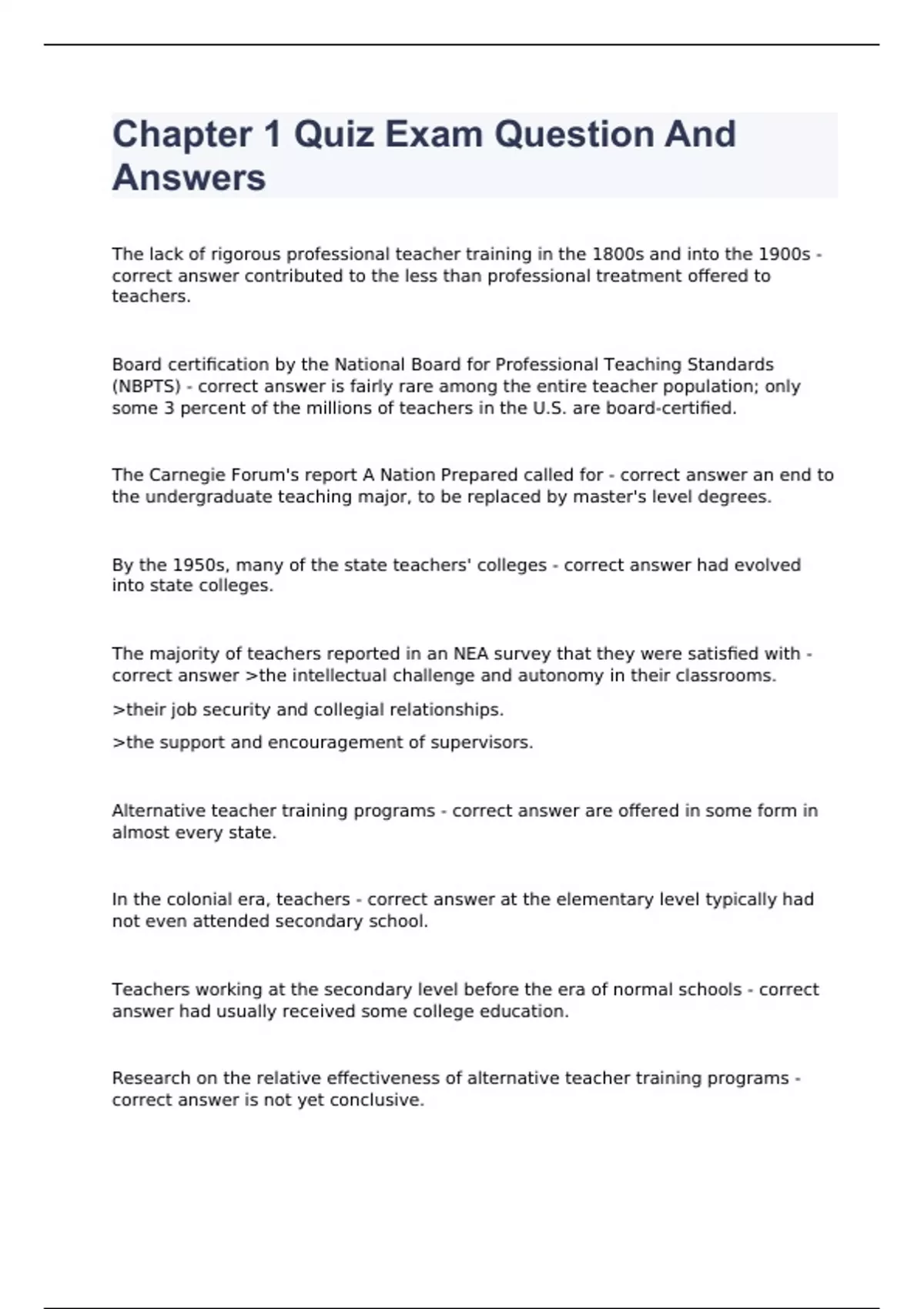 Chapter 1 Quiz Exam Question And Answers

The lack of rigorous professional teacher training in the 1800s and into the 1900s - correct answer contributed to the less than professional treatment offered to teachers.

Board certification by the National Board for Professional Teaching Standards (NBPTS) - correct answer is fairly rare among the entire teacher population; only some 3 percent of the millions of teachers in the U.S. are board-certified.

The Carnegie Forum's report A Nation Prepared called for - correct answer an end to the undergraduate teaching major, to be replaced by master's level degrees.

By the 1950s, many of the state teachers' colleges - correct answer had evolved into state colleges.

The majority of teachers reported in an NEA survey that they were satisfied with - correct answer >the intellectual challenge and autonomy in their classrooms.

>their job security and collegial relationships.

>the support and encouragement of supervisors.

Alternative teacher training programs - correct answer are offered in some form in almost every state.

In the colonial era, teachers - correct answer at the elementary level typically had not even attended secondary school.

Teachers working at the secondary level before the era of normal schools - correct answer had usually received some college education.

Research on the relative effectiveness of alternative teacher training programs - correct answer is not yet conclusive.